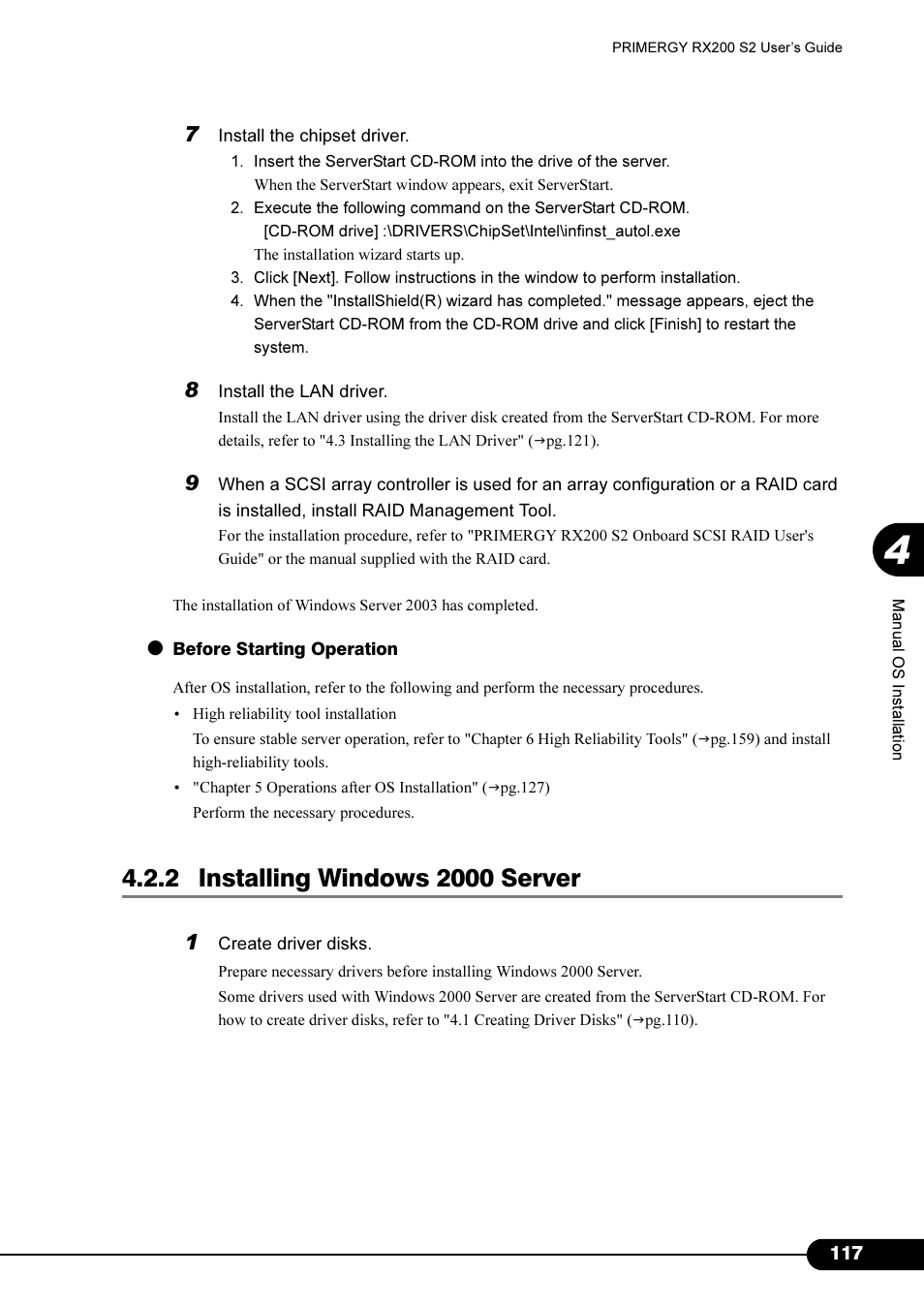 PRIMERGY RX200 S2 User's Guide

7 Install the chipset driver.

1. Insert the ServerStart CD-ROM into the drive of the server.

When the ServerStart window appears, exit ServerStart.

2. Execute the following command on the ServerStart CD-ROM.

[CD-ROM drive] :\DRIVERS\ChipSet\Intel\infinst_autol.exe

The installation wizard starts up.

3. Click [Next]. Follow instructions in the window to perform installation.

4. When the "InstallShield(R) wizard has completed." message appears, eject the ServerStart CD-ROM from the CD-ROM drive and click [Finish] to restart the system.

8 Install the LAN driver.

Install the LAN driver using the driver disk created from the ServerStart CD-ROM. For more details, refer to "4.3 Installing the LAN Driver" (→pg.121).

9 When a SCSI array controller is used for an array configuration or a RAID card is installed, install RAID Management Tool.

For the installation procedure, refer to "PRIMERGY RX200 S2 Onboard SCSI RAID User's Guide" or the manual supplied with the RAID card.

The installation of Windows Server 2003 has completed.

● Before Starting Operation

After OS installation, refer to the following and perform the necessary procedures.

• High reliability tool installation

To ensure stable server operation, refer to "Chapter 6 High Reliability Tools" (→pg.159) and install high-reliability tools.

• "Chapter 5 Operations after OS Installation" (→pg.127)

Perform the necessary procedures.

4.2.2 Installing Windows 2000 Server

1 Create driver disks.

Prepare necessary drivers before installing Windows 2000 Server.

Some drivers used with Windows 2000 Server are created from the ServerStart CD-ROM. For how to create driver disks, refer to "4.1 Creating Driver Disks" (→pg.110).

4

Manual OS Installation

117